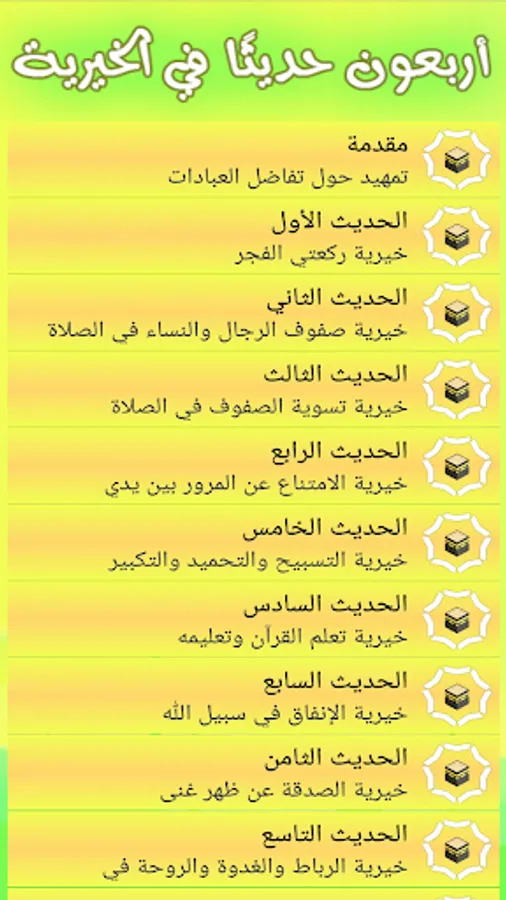 أربعون حديثًا في الخيرية

مقدمة
تمهيد حول تفاضل العبادات

الحديث الأول
خيرية ركعتي الفجر

الحديث الثاني
خيرية صفوف الرجال والنساء في الصلاة

الحديث الثالث
خيرية تسوية الصفوف في الصلاة

الحديث الرابع
خيرية الامتناع عن المرور بين يدي

الحديث الخامس
خيرية التسبيح والتحميد والتكبير

الحديث السادس
خيرية تعلم القرآن وتعليمه

الحديث السابع
خيرية الإنفاق في سبيل الله

الحديث الثامن
خيرية الصدقة عن ظهر غنى

الحديث التاسع
خيرية الرباط والغدوة والروحة في